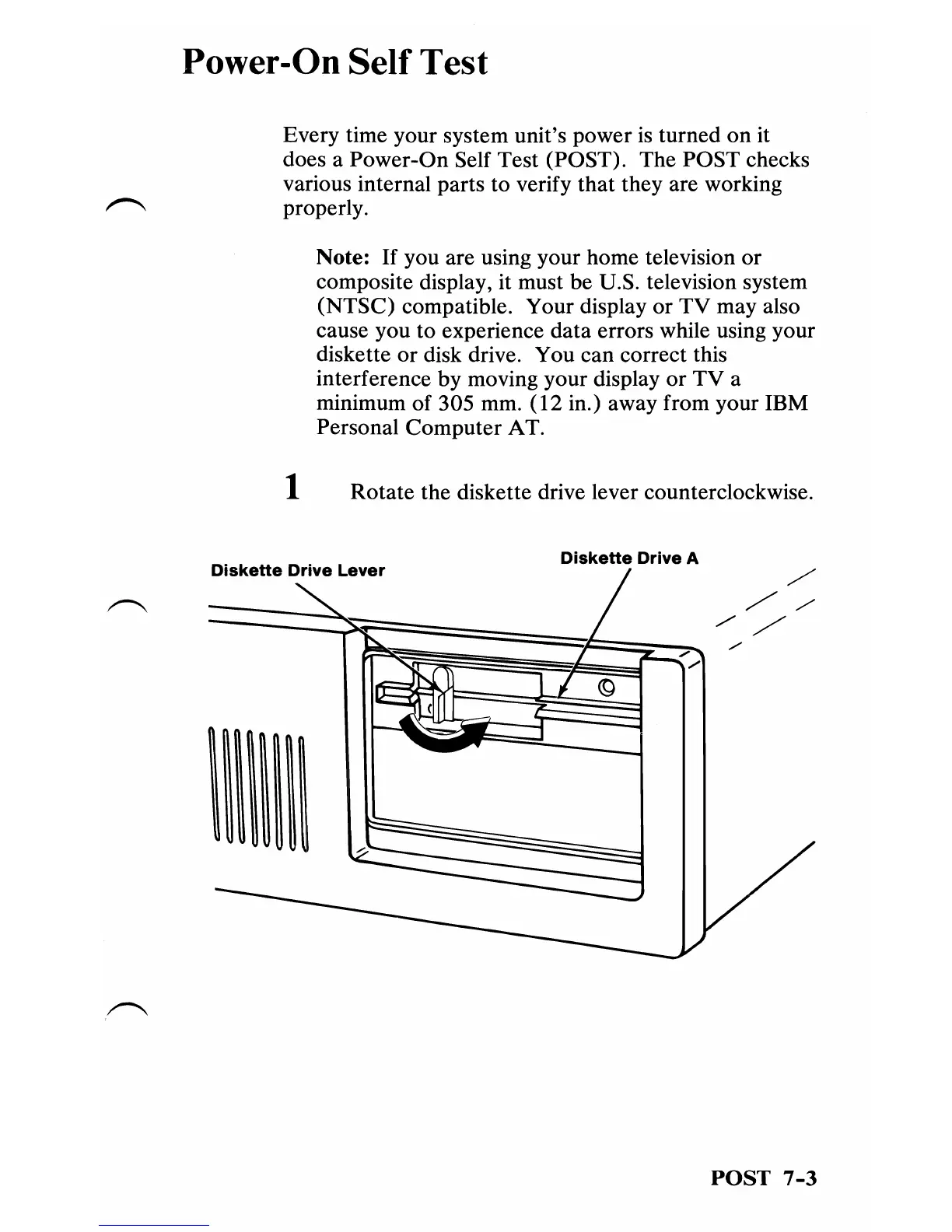 Power-On Self Test

Every time your system unit's power is turned on it does a Power-On Self Test (POST). The POST checks various internal parts to verify that they are working properly.

Note: If you are using your home television or composite display, it must be U.S. television system (NTSC) compatible. Your display or TV may also cause you to experience data errors while using your diskette or disk drive. You can correct this interference by moving your display or TV a minimum of 305 mm. (12 in.) away from your IBM Personal Computer AT.

1 Rotate the diskette drive lever counterclockwise.

Diskette Drive Lever

Diskette Drive A

POST 7-3